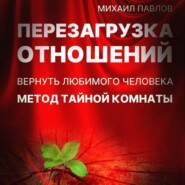 МИХАИЛ ПАВЛОВ

ПЕРЕЗАГРУЗКА ОТНОШЕНИЙ

ВЕРНУТЬ ЛЮБИМОГО ЧЕЛОВЕКА

МЕТОД ТАЙНОЙ КОМНАТЫ